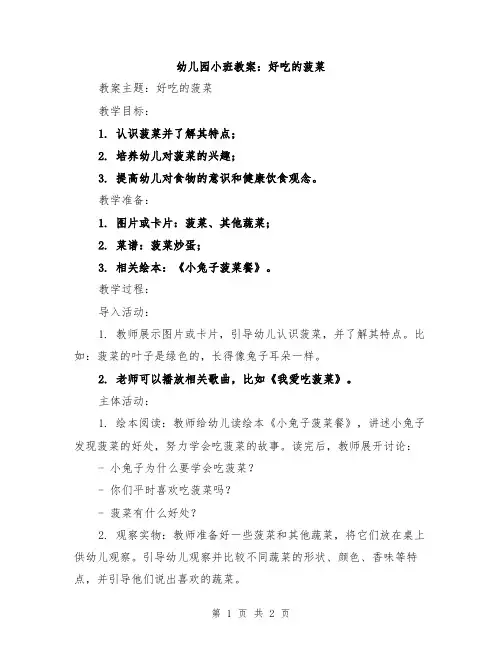 幼儿园小班教案：好吃的菠菜

教案主题：好吃的菠菜

教学目标：

1. 认识菠菜并了解其特点；

2. 培养幼儿对菠菜的兴趣；

3. 提高幼儿对食物的意识和健康饮食观念。

教学准备：

1. 图片或卡片：菠菜、其他蔬菜；

2. 菜谱：菠菜炒蛋；

3. 相关绘本：《小兔子菠菜餐》。

教学过程：

导入活动：

1. 教师展示图片或卡片，引导幼儿认识菠菜，并了解其特点。比如：菠菜的叶子是绿色的，长得像兔子耳朵一样。

2. 老师可以播放相关歌曲，比如《我爱吃菠菜》。

主体活动：

1. 绘本阅读：教师给幼儿读绘本《小兔子菠菜餐》，讲述小兔子发现菠菜的好处，努力学会吃菠菜的故事。读完后，教师展开讨论：

- 小兔子为什么要学会吃菠菜？

- 你们平时喜欢吃菠菜吗？

- 菠菜有什么好处？

2. 观察实物：教师准备好一些菠菜和其他蔬菜，将它们放在桌上供幼儿观察。引导幼儿观察并比较不同蔬菜的形状、颜色、香味等特点，并引导他们说出喜欢的蔬菜。

第 1 页 共 2 页